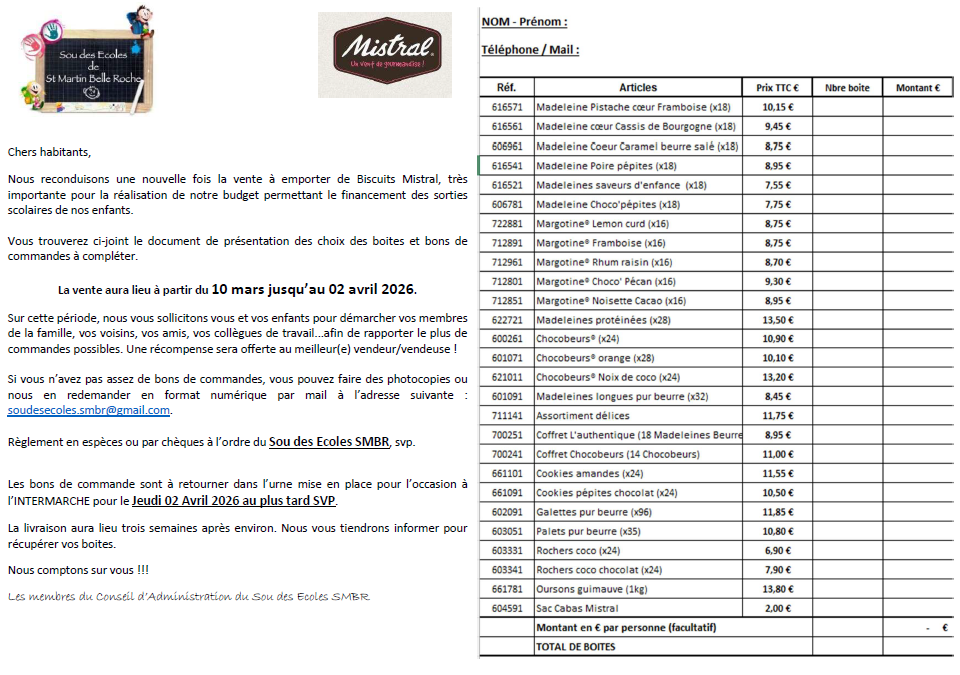 Sou des Ecoles de St Martin Belle Roche

Mistral
Un vent de gourmandise !

Chers habitants,

Nous reconduisons une nouvelle fois la vente à emporter de Biscuits Mistral, très importante pour la réalisation de notre budget permettant le financement des sorties scolaires de nos enfants.

Vous trouverez ci-joint le document de présentation des choix des boites et bons de commandes à compléter.

La vente aura lieu à partir du 10 mars jusqu'au 02 avril 2026.

Sur cette période, nous vous sollicitons vous et vos enfants pour démarcher vos membres de la famille, vos voisins, vos amis, vos collègues de travail…afin de rapporter le plus de commandes possibles. Une récompense sera offerte au meilleur(e) vendeur/vendeuse !

Si vous n'avez pas assez de bons de commandes, vous pouvez faire des photocopies ou nous en redemander en format numérique par mail à l'adresse suivante : soudesecoles.smbr@gmail.com.

Règlement en espèces ou par chèques à l'ordre du Sou des Ecoles SMBR, svp.

Les bons de commande sont à retourner dans l'urne mise en place pour l'occasion à l'INTERMARCHE pour le Jeudi 02 Avril 2026 au plus tard SVP.

La livraison aura lieu trois semaines après environ. Nous vous tiendrons informer pour récupérer vos boites.

Nous comptons sur vous !!!

Les membres du Conseil d'Administration du Sou des Ecoles SMBR

NOM - Prénom :

Téléphone / Mail :

| Réf. | Articles | Prix TTC € | Nbre boite | Montant € |
|---|---|---|---|---|
| 616571 | Madeleine Pistache cœur Framboise (x18) | 10,15 € | | |
| 616561 | Madeleine cœur Cassis de Bourgogne (x18) | 9,45 € | | |
| 606961 | Madeleine Cœur Caramel beurre salé (x18) | 8,75 € | | |
| 616541 | Madeleine Poire pépites (x18) | 8,95 € | | |
| 616521 | Madeleines saveurs d'enfance (x18) | 7,55 € | | |
| 606781 | Madeleine Choco'pépites (x18) | 7,75 € | | |
| 722881 | Margotine® Lemon curd (x16) | 8,75 € | | |
| 712891 | Margotine® Framboise (x16) | 8,75 € | | |
| 712961 | Margotine® Rhum raisin (x16) | 8,70 € | | |
| 712801 | Margotine® Choco' Pécan (x16) | 9,30 € | | |
| 712851 | Margotine® Noisette Cacao (x16) | 8,95 € | | |
| 622721 | Madeleines protéinées (x28) | 13,50 € | | |
| 600261 | Chocobeurs® (x24) | 10,90 € | | |
| 601071 | Chocobeurs® orange (x28) | 10,10 € | | |
| 621011 | Chocobeurs® Noix de coco (x24) | 13,20 € | | |
| 601091 | Madeleines longues pur beurre (x32) | 8,45 € | | |
| 711141 | Assortiment délices | 11,75 € | | |
| 700251 | Coffret L'authentique (18 Madeleines Beurre | 8,95 € | | |
| 700241 | Coffret Chocobeurs (14 Chocobeurs) | 11,00 € | | |
| 661101 | Cookies amandes (x24) | 11,55 € | | |
| 661091 | Cookies pépites chocolat (x24) | 10,50 € | | |
| 602091 | Galettes pur beurre (x96) | 11,85 € | | |
| 603051 | Palets pur beurre (x35) | 10,80 € | | |
| 603331 | Rochers coco (x24) | 6,90 € | | |
| 603341 | Rochers coco chocolat (x24) | 7,90 € | | |
| 661781 | Oursons guimauve (1kg) | 13,80 € | | |
| 604591 | Sac Cabas Mistral | 2,00 € | | |
| | Montant en € par personne (facultatif) | | | - € |
| | TOTAL DE BOITES | | | |